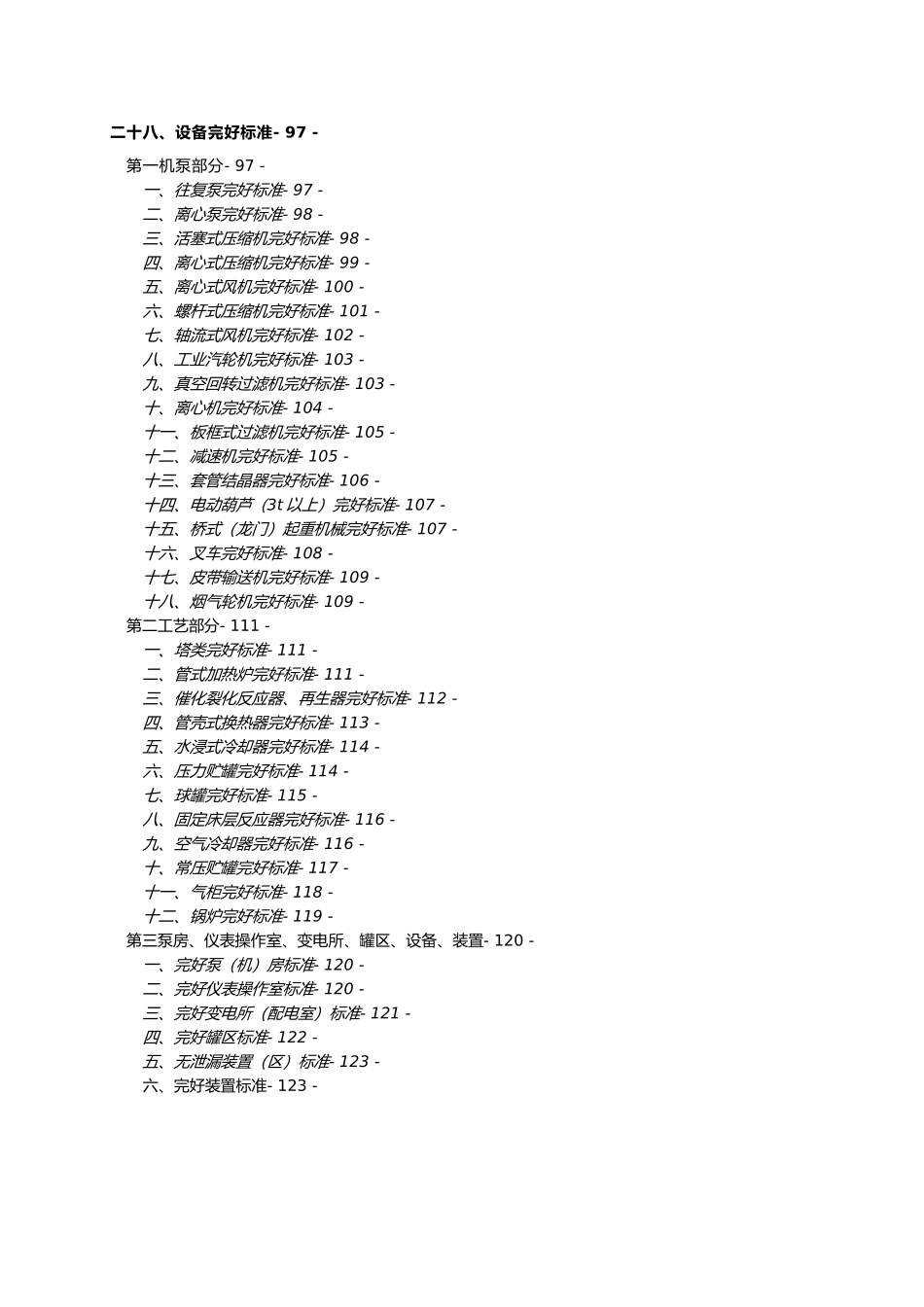 二十八、设备完好标准- 97 -

第一机泵部分- 97 -

一、往复泵完好标准- 97 -

二、离心泵完好标准- 98 -

三、活塞式压缩机完好标准- 98 -

四、离心式压缩机完好标准- 99 -

五、离心式风机完好标准- 100 -

六、螺杆式压缩机完好标准- 101 -

七、轴流式风机完好标准- 102 -

八、工业汽轮机完好标准- 103 -

九、真空回转过滤机完好标准- 103 -

十、离心机完好标准- 104 -

十一、板框式过滤机完好标准- 105 -

十二、减速机完好标准- 105 -

十三、套管结晶器完好标准- 106 -

十四、电动葫芦（3t 以上）完好标准- 107 -

十五、桥式（龙门）起重机械完好标准- 107 -

十六、叉车完好标准- 108 -

十七、皮带输送机完好标准- 109 -

十八、烟气轮机完好标准- 109 -

第二工艺部分- 111 -

一、塔类完好标准- 111 -

二、管式加热炉完好标准- 111 -

三、催化裂化反应器、再生器完好标准- 112 -

四、管壳式换热器完好标准- 113 -

五、水浸式冷却器完好标准- 114 -

六、压力贮罐完好标准- 114 -

七、球罐完好标准- 115 -

八、固定床层反应器完好标准- 116 -

九、空气冷却器完好标准- 116 -

十、常压贮罐完好标准- 117 -

十一、气柜完好标准- 118 -

十二、锅炉完好标准- 119 -

第三泵房、仪表操作室、变电所、罐区、设备、装置- 120 -

一、完好泵（机）房标准- 120 -

二、完好仪表操作室标准- 120 -

三、完好变电所（配电室）标准- 121 -

四、完好罐区标准- 122 -

五、无泄漏装置（区）标准- 123 -

六、完好装置标准- 123 -